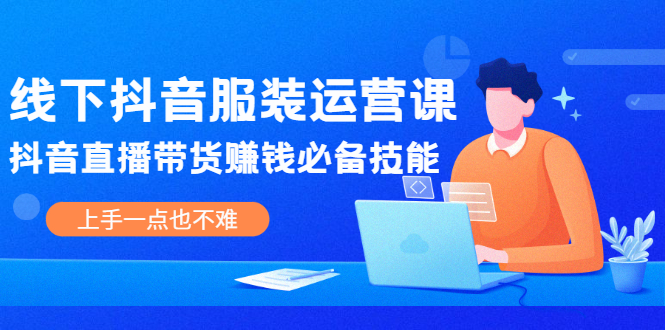 线下抖音服装运营课

抖音直播带货赚钱必备技能

上手一点也不难